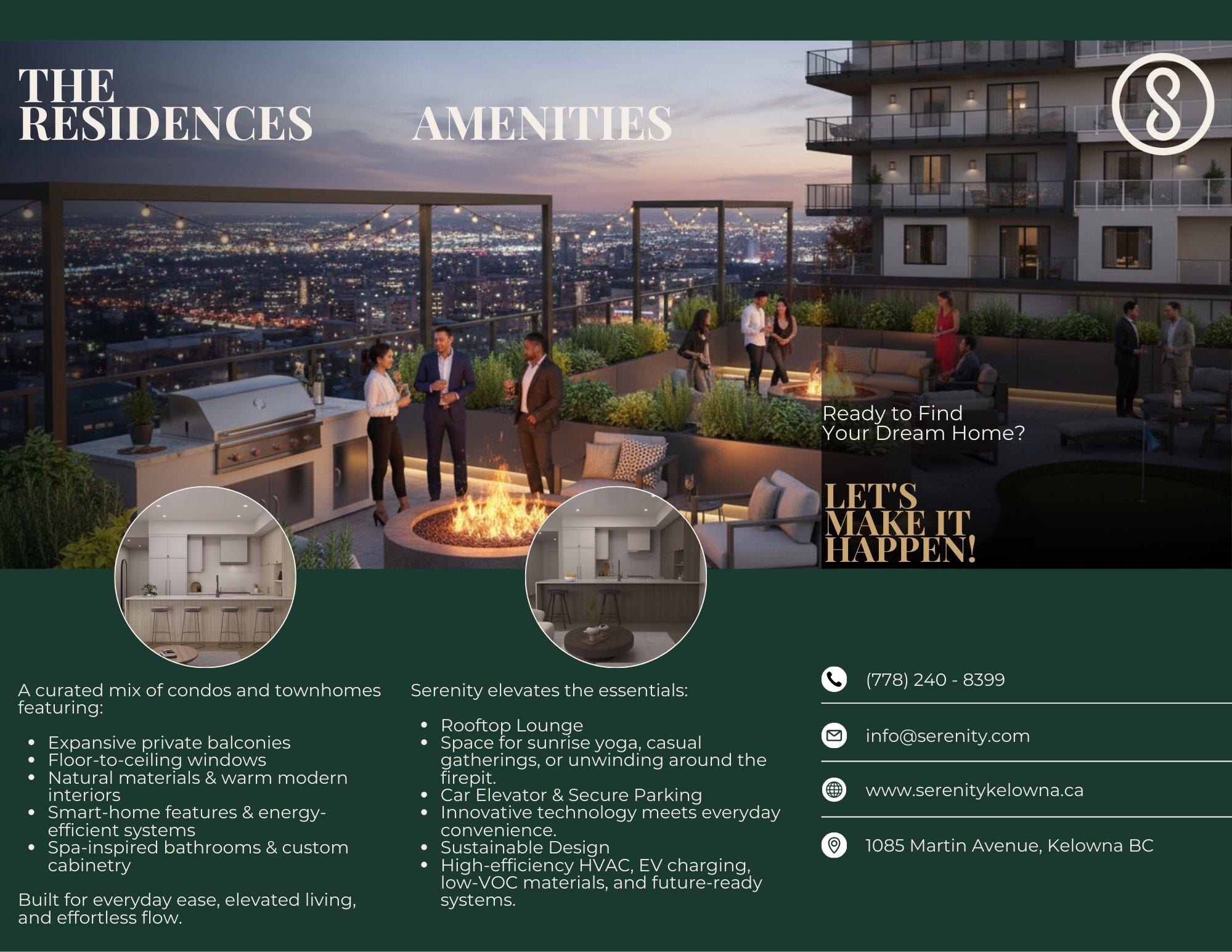 THE
RESIDENCES

A curated mix of condos and townhomes featuring:

• Expansive private balconies
• Floor-to-ceiling windows
• Natural materials & warm modern interiors
• Smart-home features & energy-efficient systems
• Spa-inspired bathrooms & custom cabinetry

Built for everyday ease, elevated living, and effortless flow.

AMENITIES

Serenity elevates the essentials:

• Rooftop Lounge
• Space for sunrise yoga, casual gatherings, or unwinding around the firepit.
• Car Elevator & Secure Parking
• Innovative technology meets everyday convenience.
• Sustainable Design
• High-efficiency HVAC, EV charging, low-VOC materials, and future-ready systems.

Ready to Find
Your Dream Home?

LET'S
MAKE IT
HAPPEN!

(778) 240 - 8399

info@serenity.com

www.serenitykelowna.ca

1085 Martin Avenue, Kelowna BC